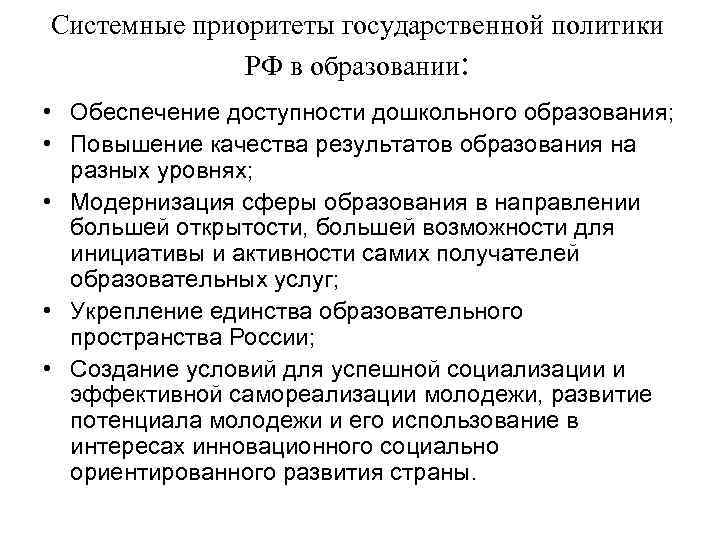 Системные приоритеты государственной политики РФ в образовании:

• Обеспечение доступности дошкольного образования;
• Повышение качества результатов образования на разных уровнях;
• Модернизация сферы образования в направлении большей открытости, большей возможности для инициативы и активности самих получателей образовательных услуг;
• Укрепление единства образовательного пространства России;
• Создание условий для успешной социализации и эффективной самореализации молодежи, развитие потенциала молодежи и его использование в интересах инновационного социально ориентированного развития страны.